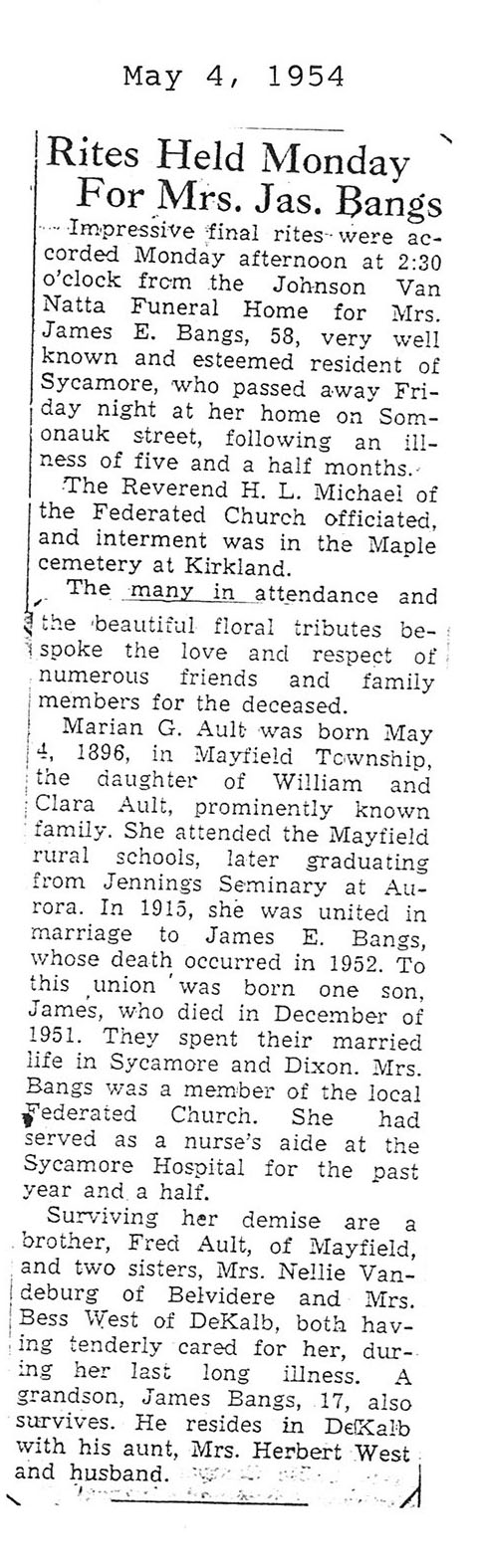 May 4, 1954

Rites Held Monday For Mrs. Jas. Bangs

Impressive final rites were accorded Monday afternoon at 2:30 o'clock from the Johnson Van Natta Funeral Home for Mrs. James E. Bangs, 58, very well known and esteemed resident of Sycamore, who passed away Friday night at her home on Somonauk street, following an illness of five and a half months.

The Reverend H. L. Michael of the Federated Church officiated, and interment was in the Maple cemetery at Kirkland.

The many in attendance and the beautiful floral tributes bespoke the love and respect of numerous friends and family members for the deceased.

Marian G. Ault was born May 4, 1896, in Mayfield Township, the daughter of William and Clara Ault, prominently known family. She attended the Mayfield rural schools, later graduating from Jennings Seminary at Aurora. In 1915, she was united in marriage to James E. Bangs, whose death occurred in 1952. To this union was born one son, James, who died in December of 1951. They spent their married life in Sycamore and Dixon. Mrs. Bangs was a member of the local Federated Church. She had served as a nurse's aide at the Sycamore Hospital for the past year and a half.

Surviving her demise are a brother, Fred Ault, of Mayfield, and two sisters, Mrs. Nellie Vandeburg of Belvidere and Mrs. Bess West of DeKalb, both having tenderly cared for her, during her last long illness. A grandson, James Bangs, 17, also survives. He resides in DeKalb with his aunt, Mrs. Herbert West and husband.